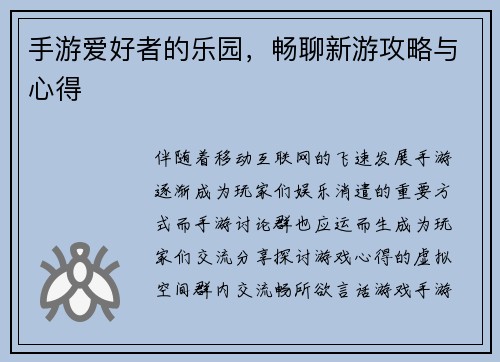 手游爱好者的乐园，畅聊新游攻略与心得

伴随着移动互联网的飞速发展手游逐渐成为玩家们娱乐消遣的重要方式而手游讨论群也应运而生成为玩家们交流分享探讨游戏心得的虚拟空间群内交流畅所欲言话游戏手游